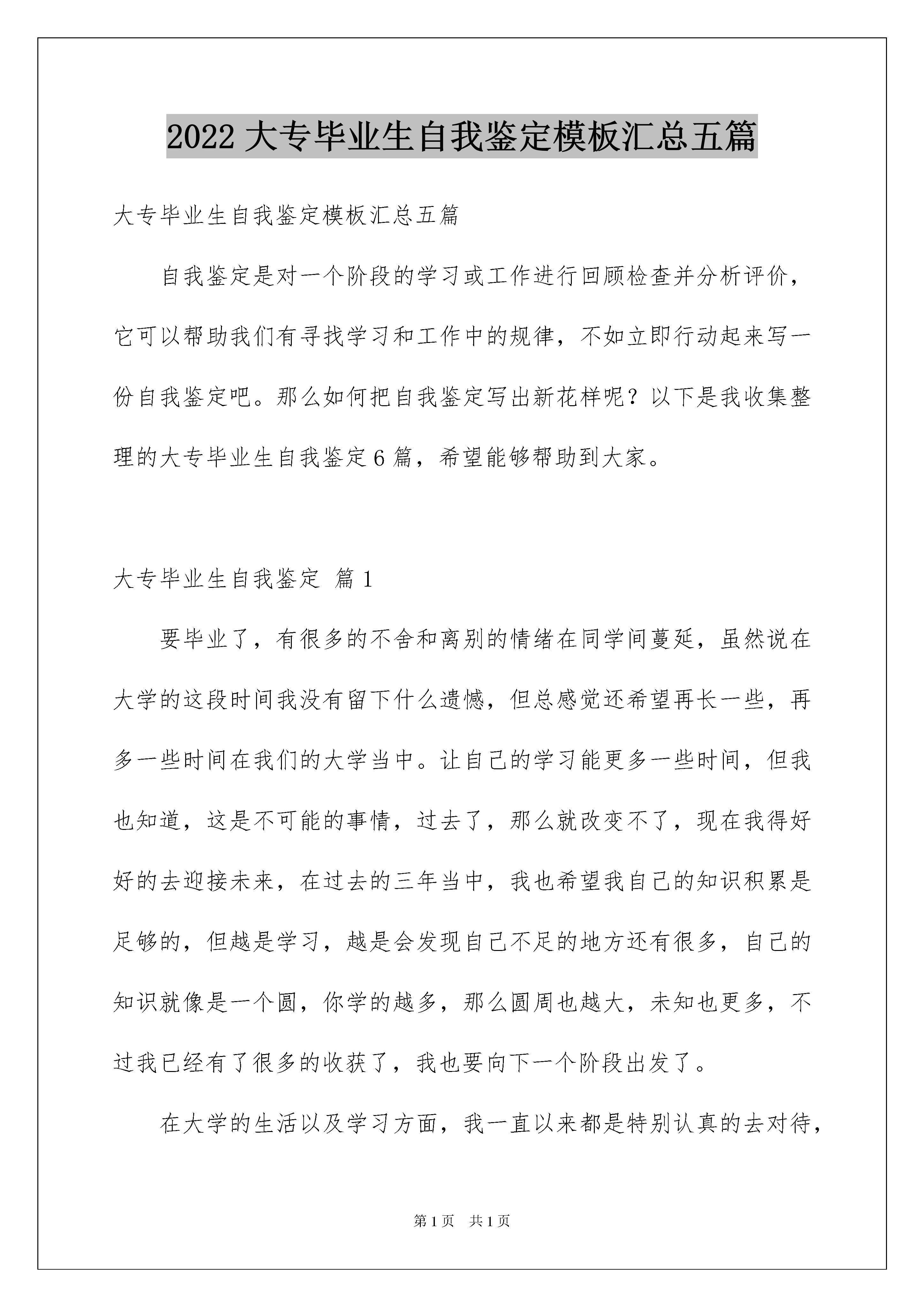 2022 大专毕业生自我鉴定模板汇总五篇

大专毕业生自我鉴定模板汇总五篇

自我鉴定是对一个阶段的学习或工作进行回顾检查并分析评价，它可以帮助我们有寻找学习和工作中的规律，不如立即行动起来写一份自我鉴定吧。那么如何把自我鉴定写出新花样呢？以下是我收集整理的大专毕业生自我鉴定 6 篇，希望能够帮助到大家。

大专毕业生自我鉴定 篇 1

要毕业了，有很多的不舍和离别的情绪在同学间蔓延，虽然说在大学的这段时间我没有留下什么遗憾，但总感觉还希望再长一些，再多一些时间在我们的大学当中。让自己的学习能更多一些时间，但我也知道，这是不可能的事情，过去了，那么就改变不了，现在我得好好的去迎接未来，在过去的三年当中，我也希望我自己的知识积累是足够的，但越是学习，越是会发现自己不足的地方还有很多，自己的知识就像是一个圆，你学的越多，那么圆周也越大，未知也更多，不过我已经有了很多的收获了，我也要向下一个阶段出发了。

在大学的生活以及学习方面，我一直以来都是特别认真的去对待，

第 1 页 共 1 页